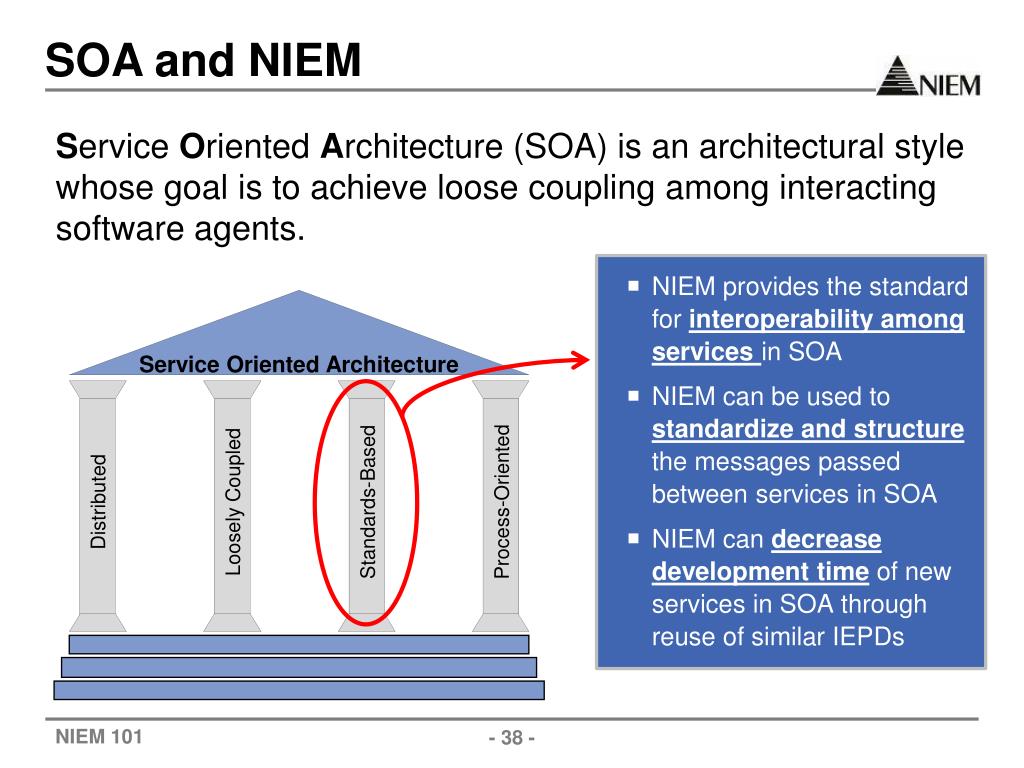 SOA and NIEM

NIEM

Service Oriented Architecture (SOA) is an architectural style whose goal is to achieve loose coupling among interacting software agents.

Service Oriented Architecture

Distributed

Loosely Coupled

Standards-Based

Process-Oriented

▪ NIEM provides the standard for interoperability among services in SOA

▪ NIEM can be used to standardize and structure the messages passed between services in SOA

▪ NIEM can decrease development time of new services in SOA through reuse of similar IEPDs

NIEM 101

- 38 -